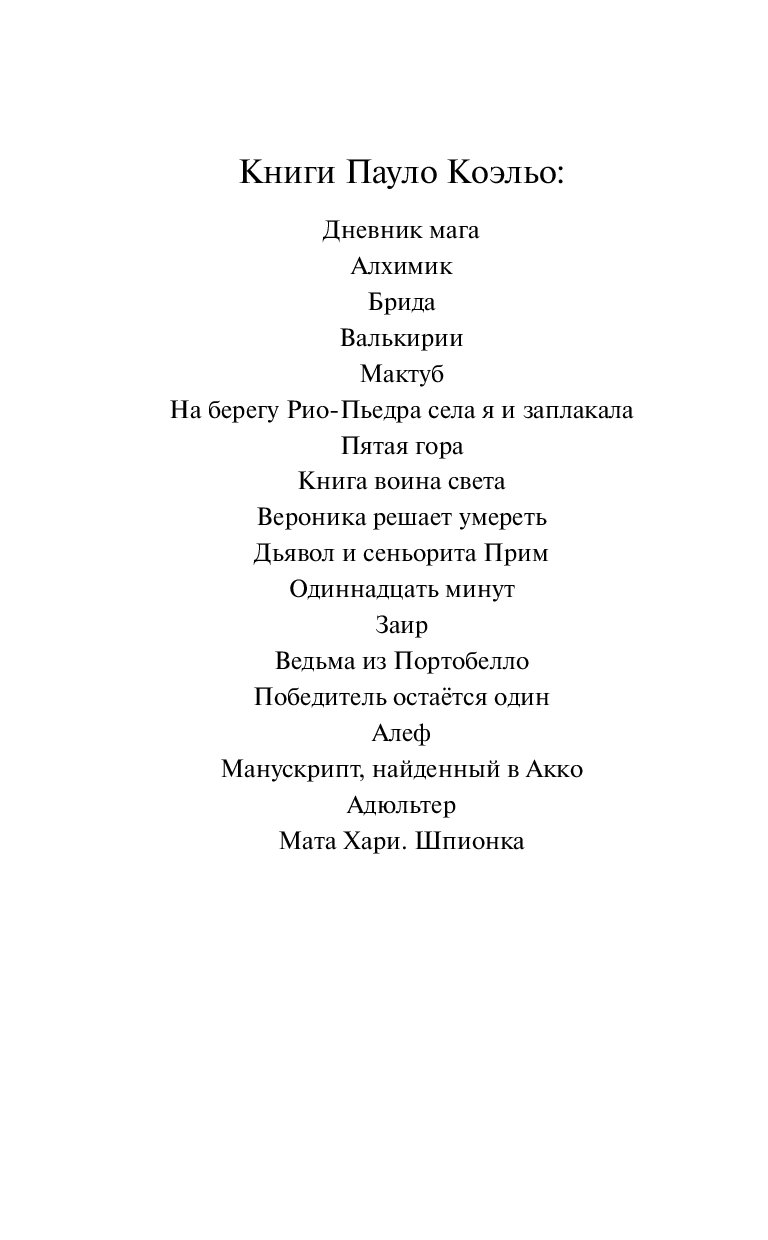 Книги Пауло Коэльо:

Дневник мага
Алхимик
Брида
Валькирии
Мактуб
На берегу Рио-Пьедра села я и заплакала
Пятая гора
Книга воина света
Вероника решает умереть
Дьявол и сеньорита Прим
Одиннадцать минут
Заир
Ведьма из Портобелло
Победитель остаётся один
Алеф
Манускрипт, найденный в Акко
Адюльтер
Мата Хари. Шпионка